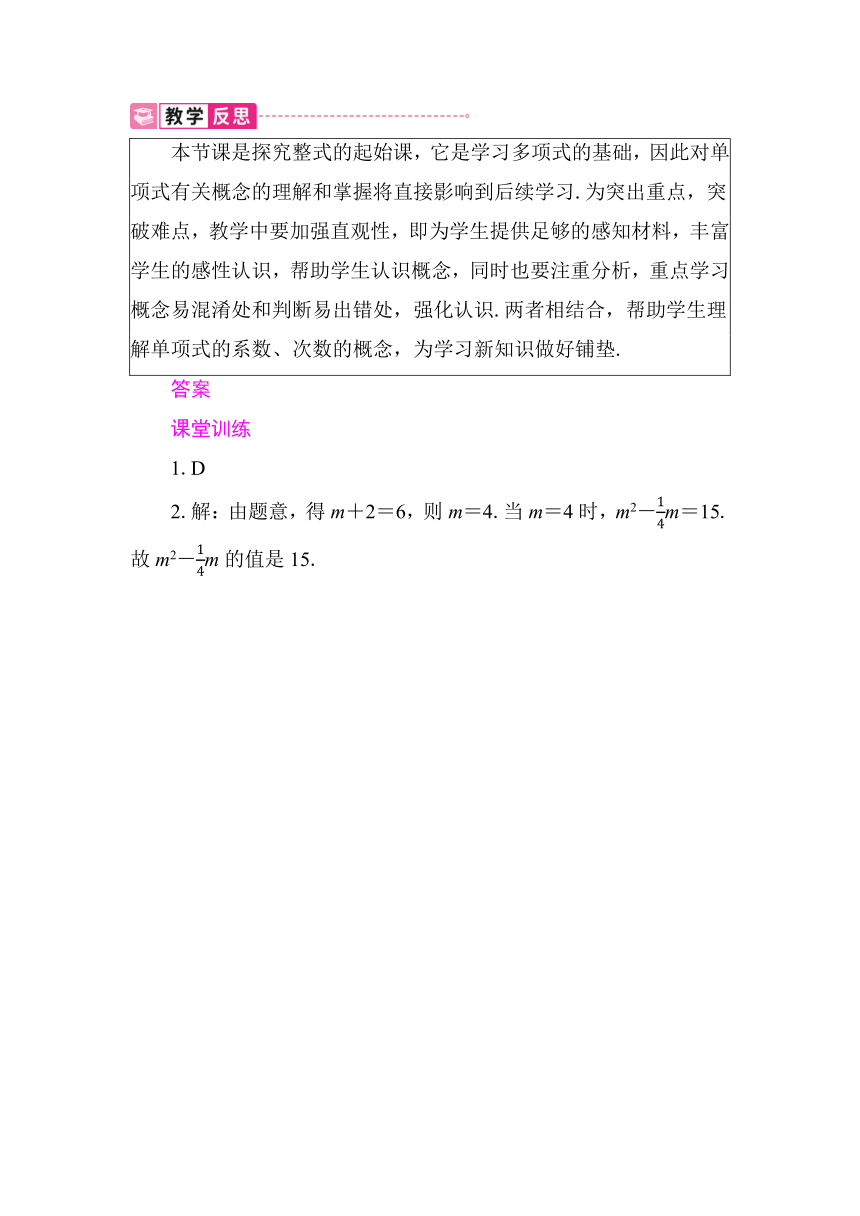 教学反思

本节课是探究整式的起始课，它是学习多项式的基础，因此对单项式有关概念的理解和掌握将直接影响到后续学习. 为突出重点，突破难点，教学中要加强直观性，即为学生提供足够的感知材料，丰富学生的感性认识，帮助学生认识概念，同时也要注重分析，重点学习概念易混淆处和判断易出错处，强化认识. 两者相结合，帮助学生理解单项式的系数、次数的概念，为学习新知识做好铺垫.

答案

课堂训练

1. D

2. 解：由题意，得 $m+2=6$，则 $m=4$. 当 $m=4$ 时，$m^2-\frac{1}{4}m=15$. 故 $m^2-\frac{1}{4}m$ 的值是 15.